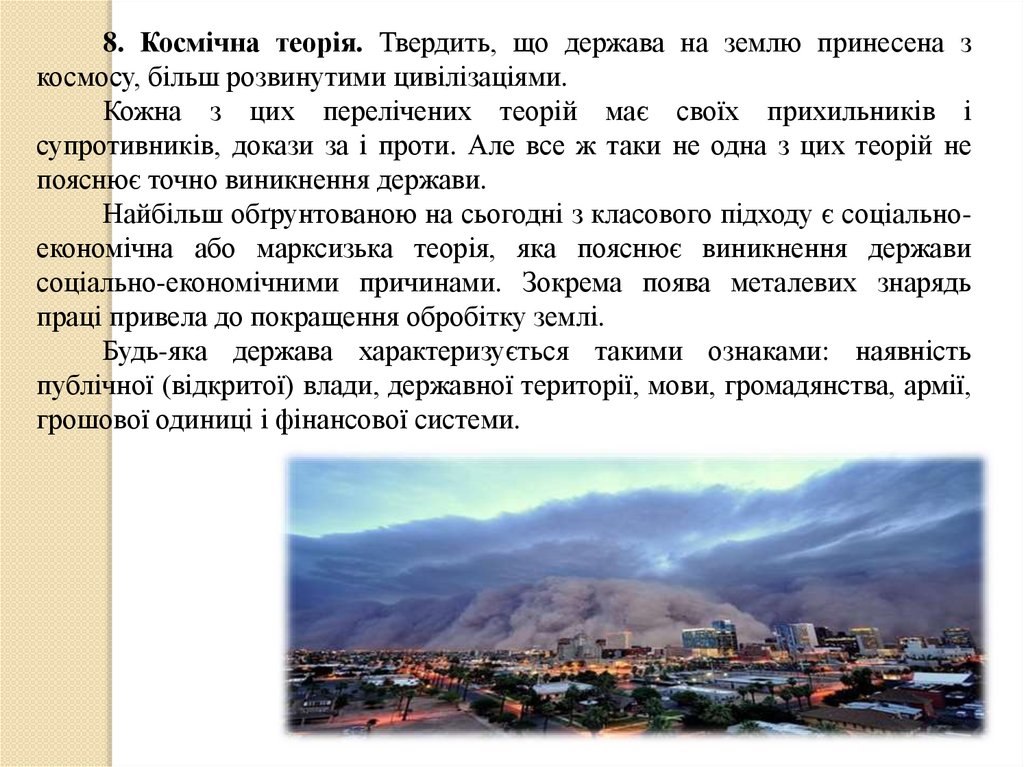 8. Космічна теорія. Твердить, що держава на землю принесена з космосу, більш розвинутими цивілізаціями.

Кожна з цих перелічених теорій має своїх прихильників і супротивників, докази за і проти. Але все ж таки не одна з цих теорій не пояснює точно виникнення держави.

Найбільш обґрунтованою на сьогодні з класового підходу є соціально-економічна або марксизька теорія, яка пояснює виникнення держави соціально-економічними причинами. Зокрема поява металевих знарядь праці привела до покращення обробітку землі.

Будь-яка держава характеризується такими ознаками: наявність публічної (відкритої) влади, державної території, мови, громадянства, армії, грошової одиниці і фінансової системи.